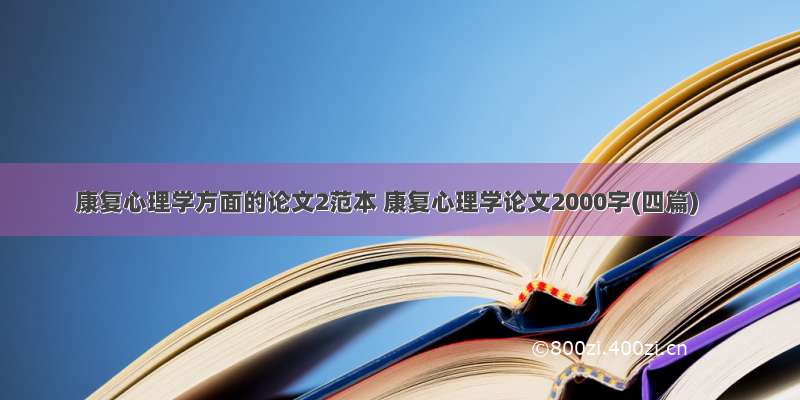 康复心理学方面的论文2范本 康复心理学论文2000字(四篇)

©800zi.400zi.cn